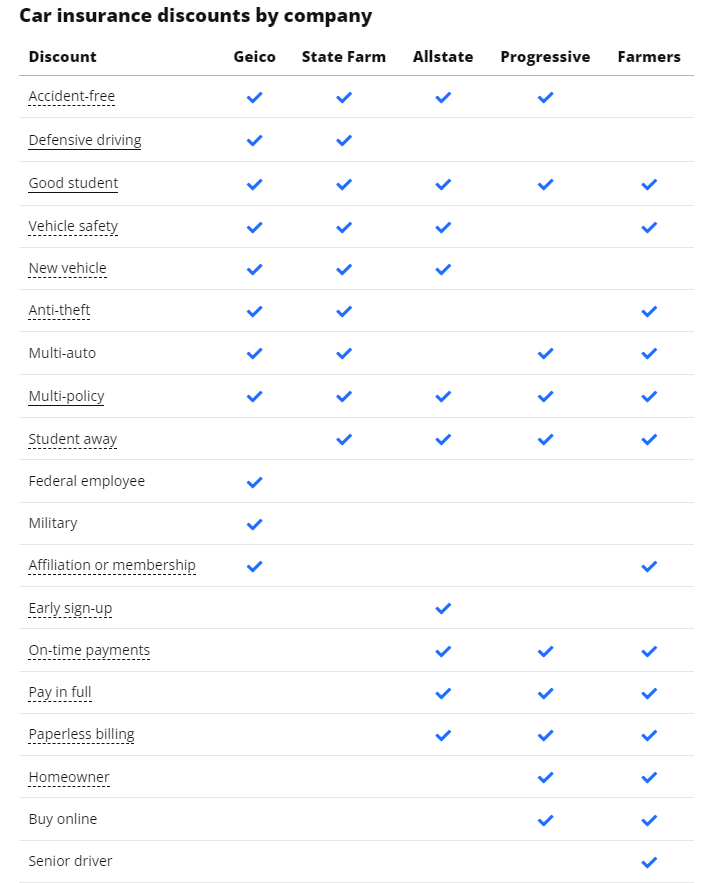 Car insurance discounts by company

| Discount | Geico | State Farm | Allstate | Progressive | Farmers |
|---|---|---|---|---|---|
| Accident-free | ✓ | ✓ | ✓ | ✓ | |
| Defensive driving | ✓ | ✓ | | | |
| Good student | ✓ | ✓ | ✓ | ✓ | ✓ |
| Vehicle safety | ✓ | ✓ | ✓ | | ✓ |
| New vehicle | ✓ | ✓ | ✓ | | |
| Anti-theft | ✓ | ✓ | | | ✓ |
| Multi-auto | ✓ | ✓ | | ✓ | ✓ |
| Multi-policy | ✓ | ✓ | ✓ | ✓ | ✓ |
| Student away | | ✓ | ✓ | ✓ | ✓ |
| Federal employee | ✓ | | | | |
| Military | ✓ | | | | |
| Affiliation or membership | ✓ | | | | ✓ |
| Early sign-up | | | ✓ | | |
| On-time payments | | | ✓ | ✓ | ✓ |
| Pay in full | | | ✓ | ✓ | ✓ |
| Paperless billing | | | ✓ | ✓ | ✓ |
| Homeowner | | | | ✓ | ✓ |
| Buy online | | | | ✓ | ✓ |
| Senior driver | | | | | ✓ |